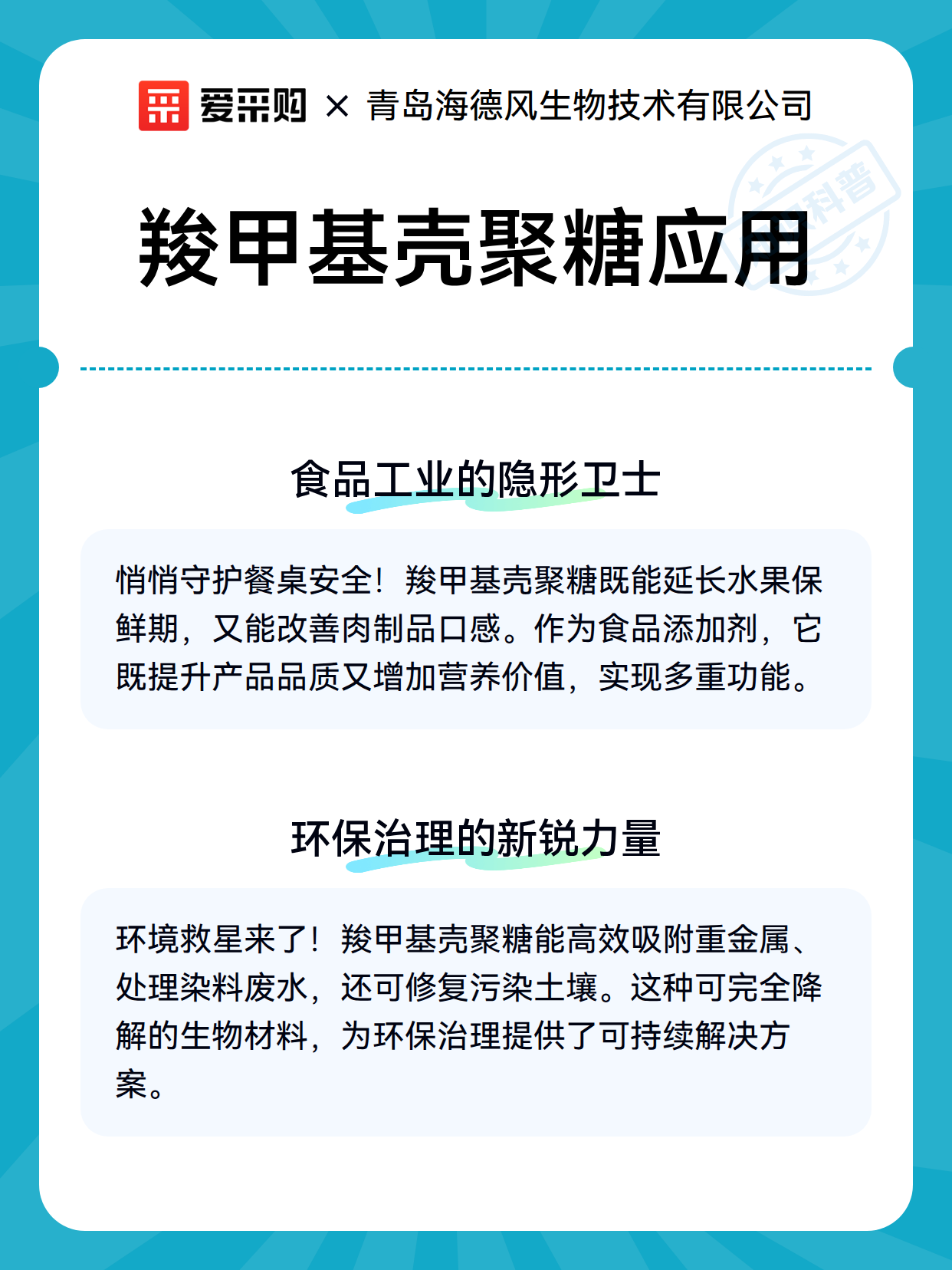 爱采购 × 青岛海德风生物技术有限公司

科普

羧甲基壳聚糖应用

食品工业的隐形卫士

悄悄守护餐桌安全！羧甲基壳聚糖既能延长水果保鲜期，又能改善肉制品口感。作为食品添加剂，它既提升产品品质又增加营养价值，实现多重功能。

环保治理的新锐力量

环境救星来了！羧甲基壳聚糖能高效吸附重金属、处理染料废水，还可修复污染土壤。这种可完全降解的生物材料，为环保治理提供了可持续解决方案。